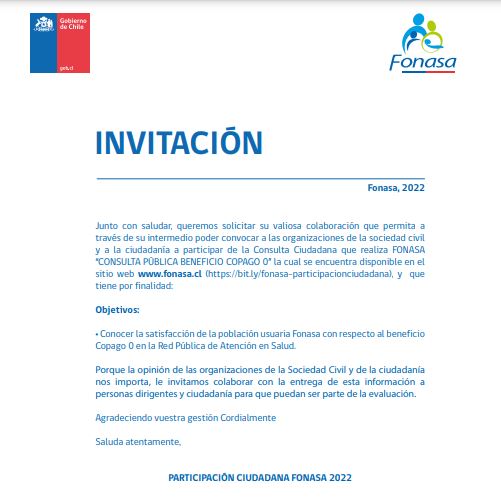 Gobierno de Chile

gob.cl

Fonasa

INVITACIÓN

Fonasa, 2022

Junto con saludar, queremos solicitar su valiosa colaboración que permita a través de su intermedio poder convocar a las organizaciones de la sociedad civil y a la ciudadanía a participar de la Consulta Ciudadana que realiza FONASA "CONSULTA PÚBLICA BENEFICIO COPAGO 0" la cual se encuentra disponible en el sitio web www.fonasa.cl (https://bit.ly/fonasa-participacionciudadana), y que tiene por finalidad:

Objetivos:

• Conocer la satisfacción de la población usuaria Fonasa con respecto al beneficio Copago 0 en la Red Pública de Atención en Salud.

Porque la opinión de las organizaciones de la Sociedad Civil y de la ciudadanía nos importa, le invitamos colaborar con la entrega de esta información a personas dirigentes y ciudadanía para que puedan ser parte de la evaluación.

Agradeciendo vuestra gestión Cordialmente

Saluda atentamente,

PARTICIPACIÓN CIUDADANA FONASA 2022